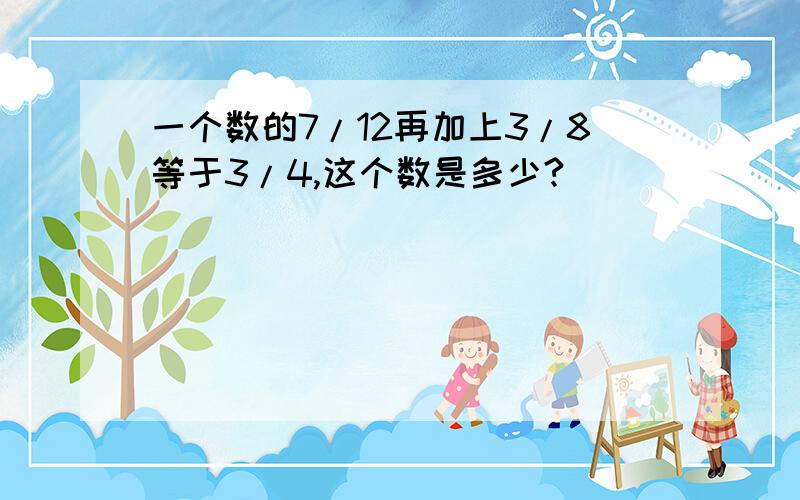 一个数的7/12再加上3/8等于3/4,这个数是多少?